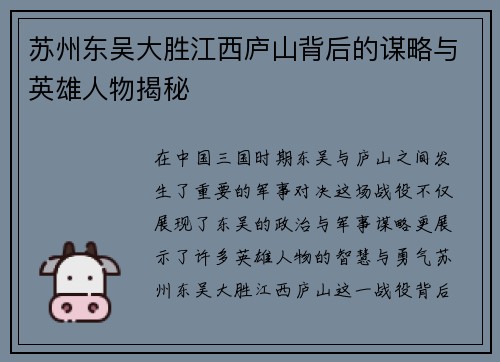 苏州东吴大胜江西庐山背后的谋略与英雄人物揭秘

在中国三国时期东吴与庐山之间发生了重要的军事对决这场战役不仅展现了东吴的政治与军事谋略更展示了许多英雄人物的智慧与勇气苏州东吴大胜江西庐山这一战役背后